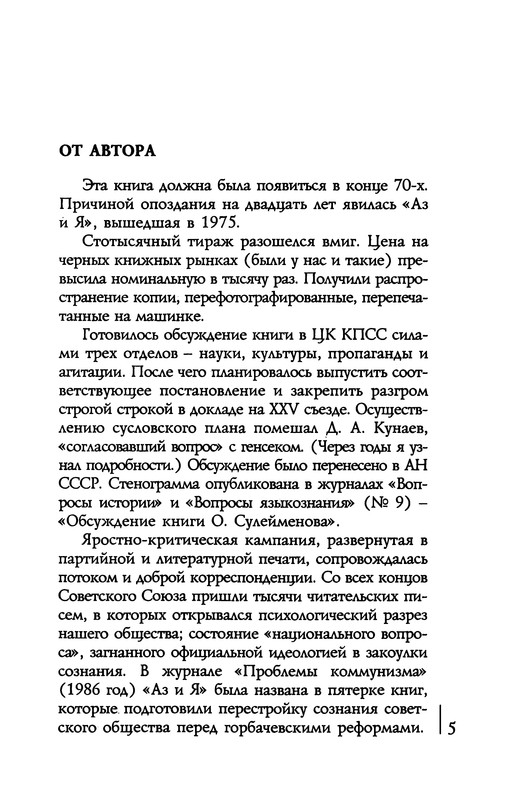 ОТ АВТОРА

Эта книга должна была появиться в конце 70-х. Причиной опоздания на двадцать лет явилась «Аз и Я», вышедшая в 1975.

Стотысячный тираж разошелся вмиг. Цена на черных книжных рынках (были у нас и такие) превысила номинальную в тысячу раз. Получили распространение копии, перефотографированные, перепечатанные на машинке.

Готовилось обсуждение книги в ЦК КПСС силами трех отделов – науки, культуры, пропаганды и агитации. После чего планировалось выпустить соответствующее постановление и закрепить разгром строгой строкой в докладе на XXV съезде. Осуществлению сусловского плана помешал Д. А. Кунаев, «согласовавший вопрос» с генсеком. (Через годы я узнал подробности.) Обсуждение было перенесено в АН СССР. Стенограмма опубликована в журналах «Вопросы истории» и «Вопросы языкознания» (№ 9) – «Обсуждение книги О. Сулейменова».

Яростно-критическая кампания, развернутая в партийной и литературной печати, сопровождалась потоком и доброй корреспонденции. Со всех концов Советского Союза пришли тысячи читательских писем, в которых открывался психологический разрез нашего общества; состояние «национального вопроса», загнанного официальной идеологией в закоулки сознания. В журнале «Проблемы коммунизма» (1986 год) «Аз и Я» была названа в пятерке книг, которые подготовили перестройку сознания советского общества перед горбачевскими реформами.

5